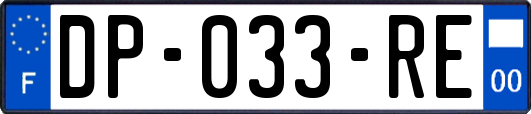 F
DP-033-RE
00